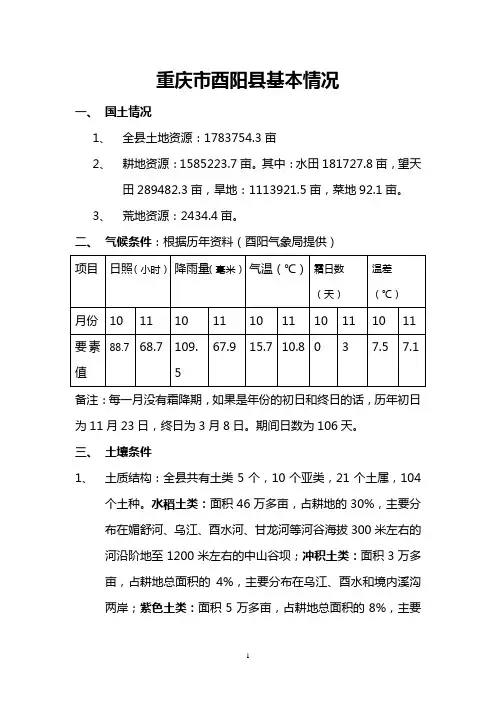 重庆市酉阳县基本情况

一、 国土情况

1、 全县土地资源：1783754.3 亩

2、 耕地资源：1585223.7 亩。其中：水田 181727.8 亩，望天田 289482.3 亩，旱地：1113921.5 亩，菜地 92.1 亩。

3、 荒地资源：2434.4 亩。

二、 气候条件：根据历年资料（酉阳气象局提供）

| 项目 | 日照（小时） | | 降雨量（毫米） | | 气温（℃） | | 霜日数（天） | | 温差（℃） | |
|---|---|---|---|---|---|---|---|---|---|---|
| 月份 | 10 | 11 | 10 | 11 | 10 | 11 | 10 | 11 | 10 | 11 |
| 要素值 | 88.7 | 68.7 | 109.5 | 67.9 | 15.7 | 10.8 | 0 | 3 | 7.5 | 7.1 |

备注：每一月没有霜降期，如果是年份的初日和终日的话，历年初日为 11 月 23 日，终日为 3 月 8 日。期间日数为 106 天。

三、 土壤条件

1、 土质结构：全县共有土类 5 个，10 个亚类，21 个土属，104 个土种。水稻土类：面积 46 万多亩，占耕地的 30%，主要分布在媚舒河、乌江、酉水河、甘龙河等河谷海拔 300 米左右的河沿阶地至 1200 米左右的中山谷坝；冲积土类：面积 3 万多亩，占耕地总面积的 4%，主要分布在乌江、酉水和境内溪沟两岸；紫色土类：面积 5 万多亩，占耕地总面积的 8%，主要

1